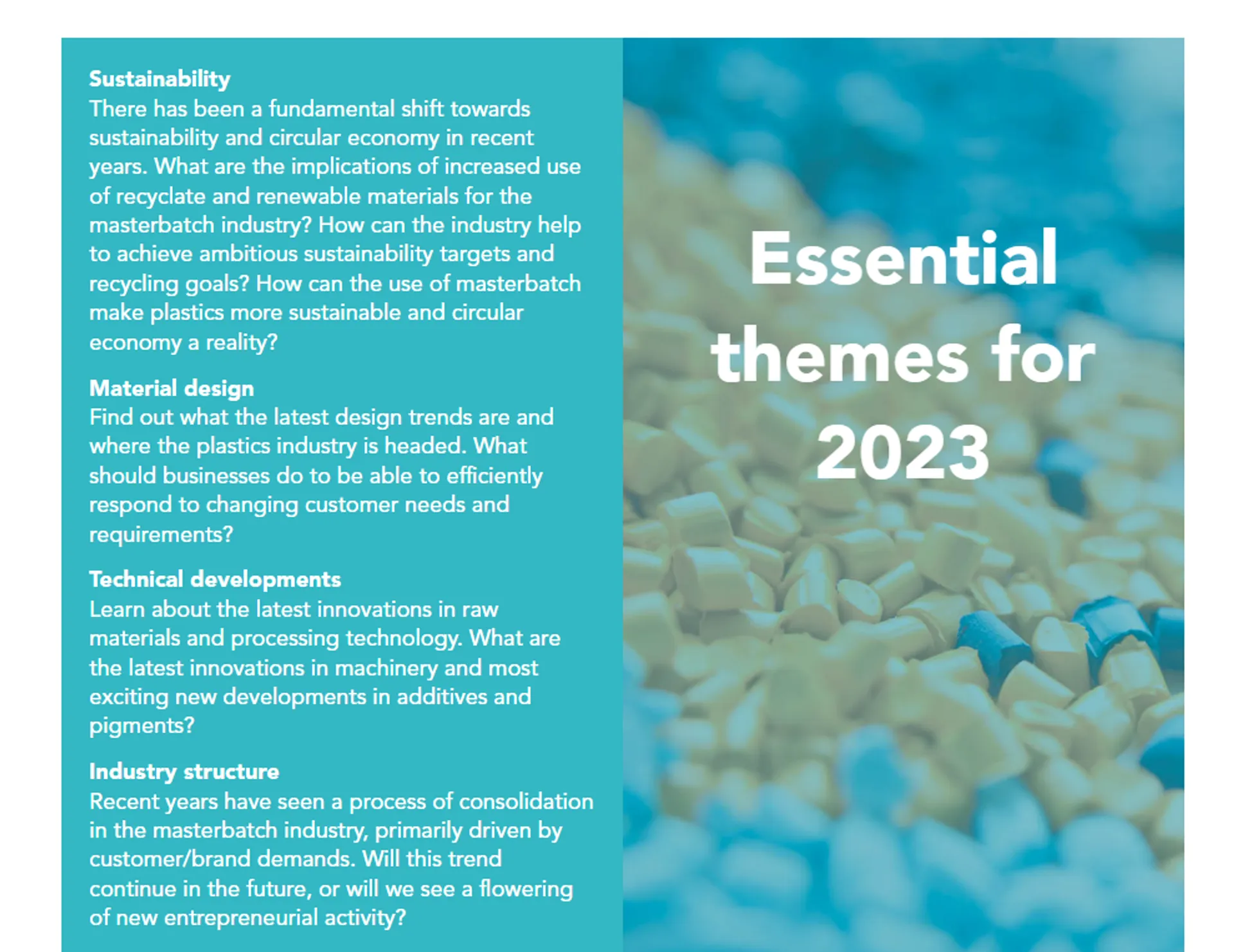 Sustainability
There has been a fundamental shift towards sustainability and circular economy in recent years. What are the implications of increased use of recyclate and renewable materials for the masterbatch industry? How can the industry help to achieve ambitious sustainability targets and recycling goals? How can the use of masterbatch make plastics more sustainable and circular economy a reality?

Material design
Find out what the latest design trends are and where the plastics industry is headed. What should businesses do to be able to efficiently respond to changing customer needs and requirements?

Technical developments
Learn about the latest innovations in raw materials and processing technology. What are the latest innovations in machinery and most exciting new developments in additives and pigments?

Industry structure
Recent years have seen a process of consolidation in the masterbatch industry, primarily driven by customer/brand demands. Will this trend continue in the future, or will we see a flowering of new entrepreneurial activity?

Essential themes for 2023